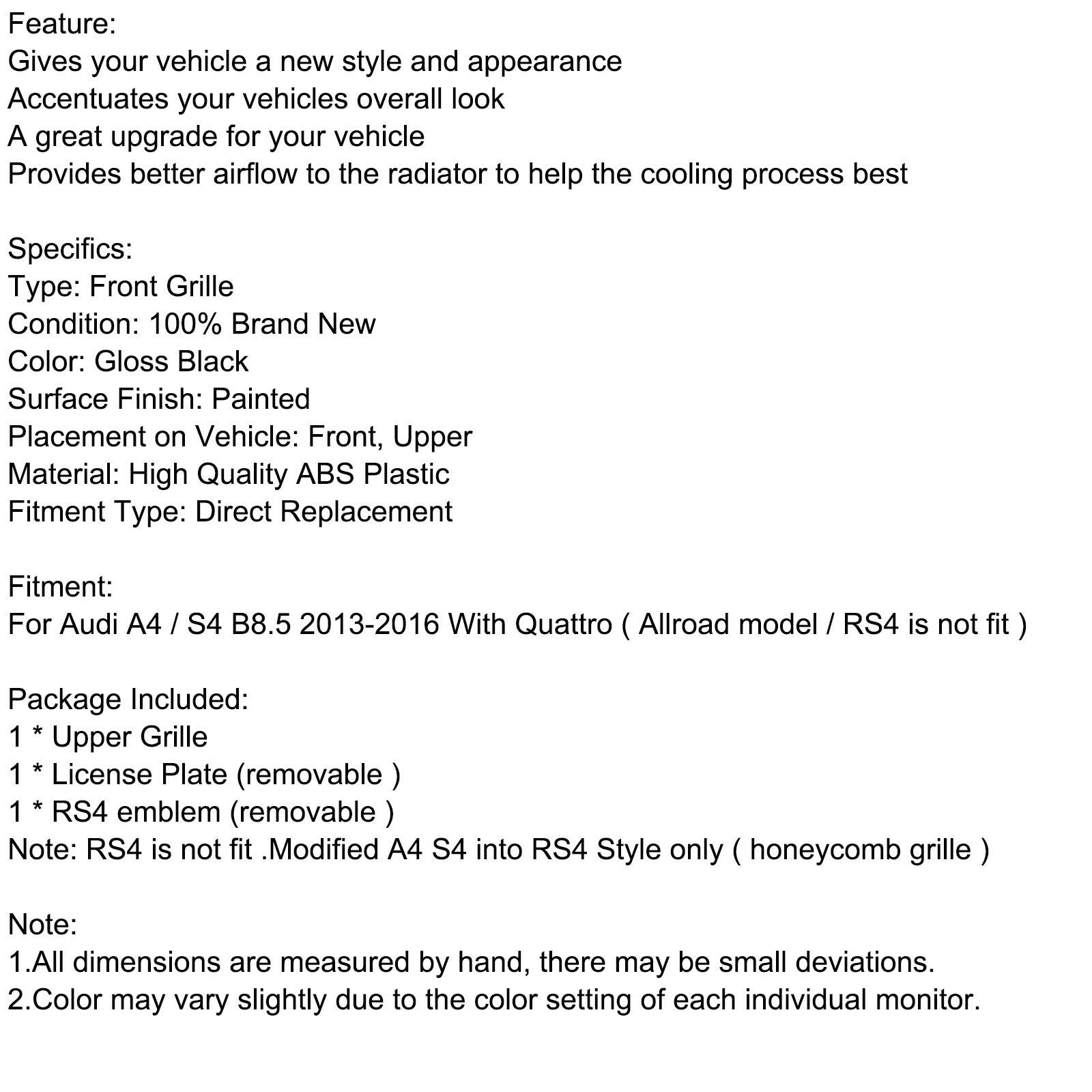 Feature:
Gives your vehicle a new style and appearance
Accentuates your vehicles overall look
A great upgrade for your vehicle
Provides better airflow to the radiator to help the cooling process best

Specifics:
Type: Front Grille
Condition: 100% Brand New
Color: Gloss Black
Surface Finish: Painted
Placement on Vehicle: Front, Upper
Material: High Quality ABS Plastic
Fitment Type: Direct Replacement

Fitment:
For Audi A4 / S4 B8.5 2013-2016 With Quattro ( Allroad model / RS4 is not fit )

Package Included:
1 * Upper Grille
1 * License Plate (removable )
1 * RS4 emblem (removable )
Note: RS4 is not fit .Modified A4 S4 into RS4 Style only ( honeycomb grille )

Note:
1.All dimensions are measured by hand, there may be small deviations.
2.Color may vary slightly due to the color setting of each individual monitor.